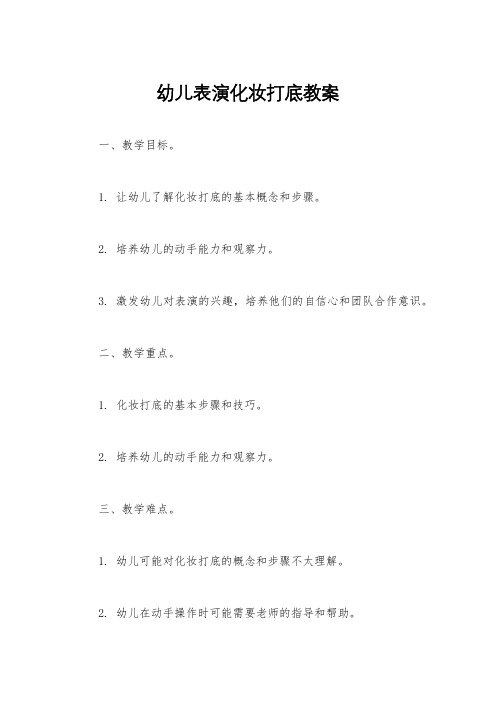 幼儿表演化妆打底教案

一、教学目标。

1. 让幼儿了解化妆打底的基本概念和步骤。

2. 培养幼儿的动手能力和观察力。

3. 激发幼儿对表演的兴趣，培养他们的自信心和团队合作意识。

二、教学重点。

1. 化妆打底的基本步骤和技巧。

2. 培养幼儿的动手能力和观察力。

三、教学难点。

1. 幼儿可能对化妆打底的概念和步骤不太理解。

2. 幼儿在动手操作时可能需要老师的指导和帮助。